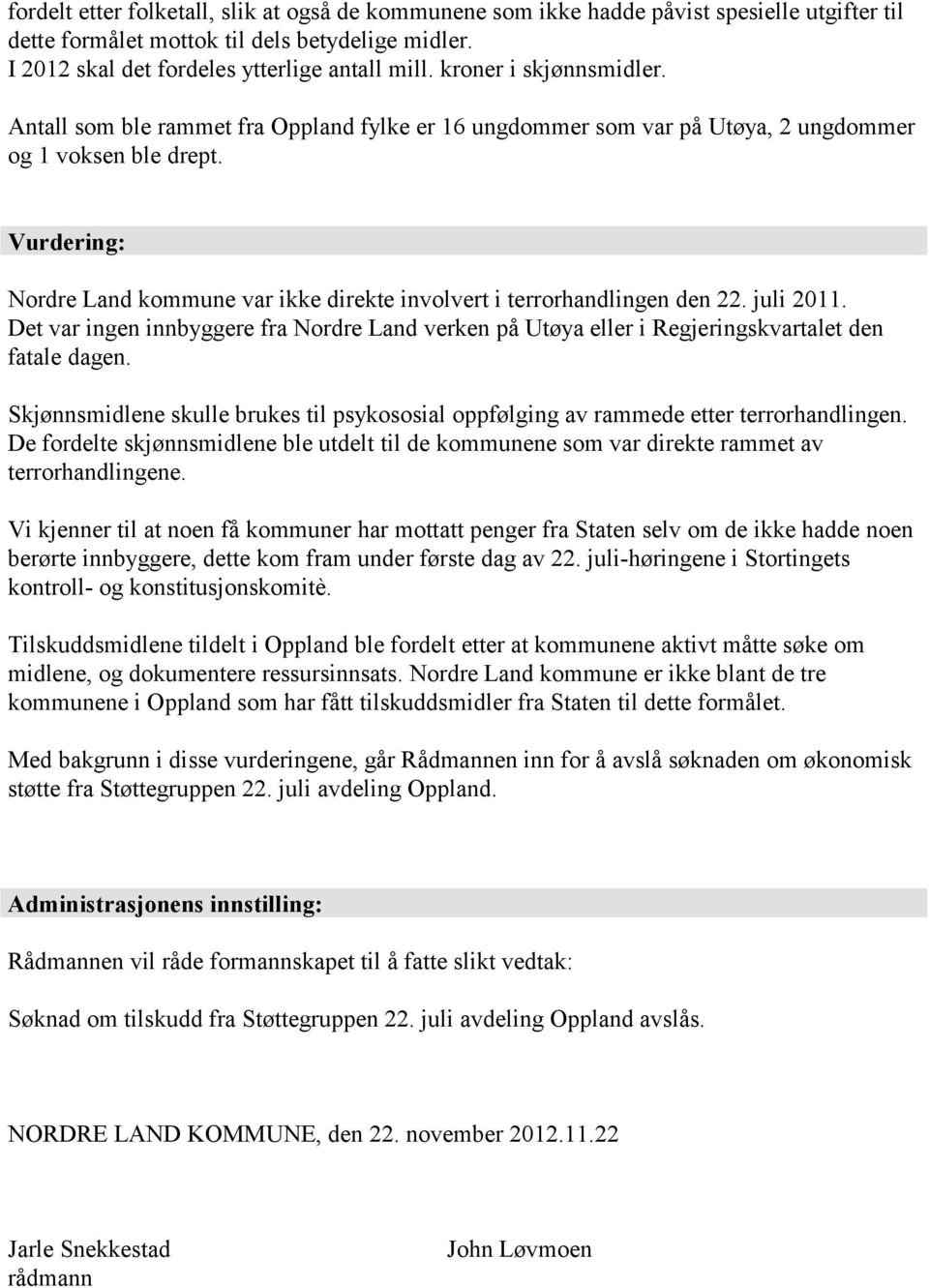 fordelt etter folketall, slik at også de kommunene som ikke hadde påvist spesielle utgifter til dette formålet mottok til dels betydelige midler.
I 2012 skal det fordeles ytterlige antall mill. kroner i skjønnsmidler.

Antall som ble rammet fra Oppland fylke er 16 ungdommer som var på Utøya, 2 ungdommer og 1 voksen ble drept.

Vurdering:

Nordre Land kommune var ikke direkte involvert i terrorhandlingen den 22. juli 2011. Det var ingen innbyggere fra Nordre Land verken på Utøya eller i Regjeringskvartalet den fatale dagen.

Skjønnsmidlene skulle brukes til psykososial oppfølging av rammede etter terrorhandlingen. De fordelte skjønnsmidlene ble utdelt til de kommunene som var direkte rammet av terrorhandlingene.

Vi kjenner til at noen få kommuner har mottatt penger fra Staten selv om de ikke hadde noen berørte innbyggere, dette kom fram under første dag av 22. juli-høringene i Stortingets kontroll- og konstitusjonskomitè.

Tilskuddsmidlene tildelt i Oppland ble fordelt etter at kommunene aktivt måtte søke om midlene, og dokumentere ressursinnsats. Nordre Land kommune er ikke blant de tre kommunene i Oppland som har fått tilskuddsmidler fra Staten til dette formålet.

Med bakgrunn i disse vurderingene, går Rådmannen inn for å avslå søknaden om økonomisk støtte fra Støttegruppen 22. juli avdeling Oppland.

Administrasjonens innstilling:

Rådmannen vil råde formannskapet til å fatte slikt vedtak:

Søknad om tilskudd fra Støttegruppen 22. juli avdeling Oppland avslås.

NORDRE LAND KOMMUNE, den 22. november 2012.11.22

Jarle Snekkestad
rådmann

John Løvmoen